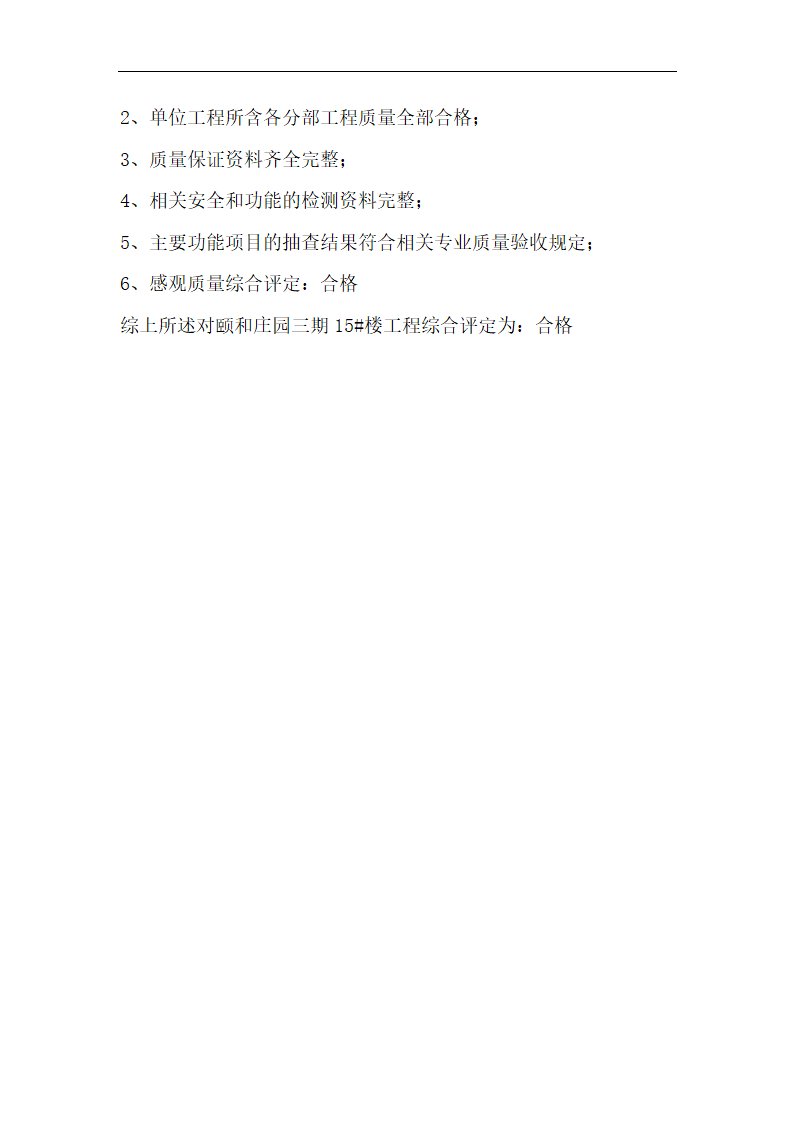 2、单位工程所含各分部工程质量全部合格；

3、质量保证资料齐全完整；

4、相关安全和功能的检测资料完整；

5、主要功能项目的抽查结果符合相关专业质量验收规定；

6、感观质量综合评定：合格

综上所述对颐和庄园三期 15#楼工程综合评定为：合格